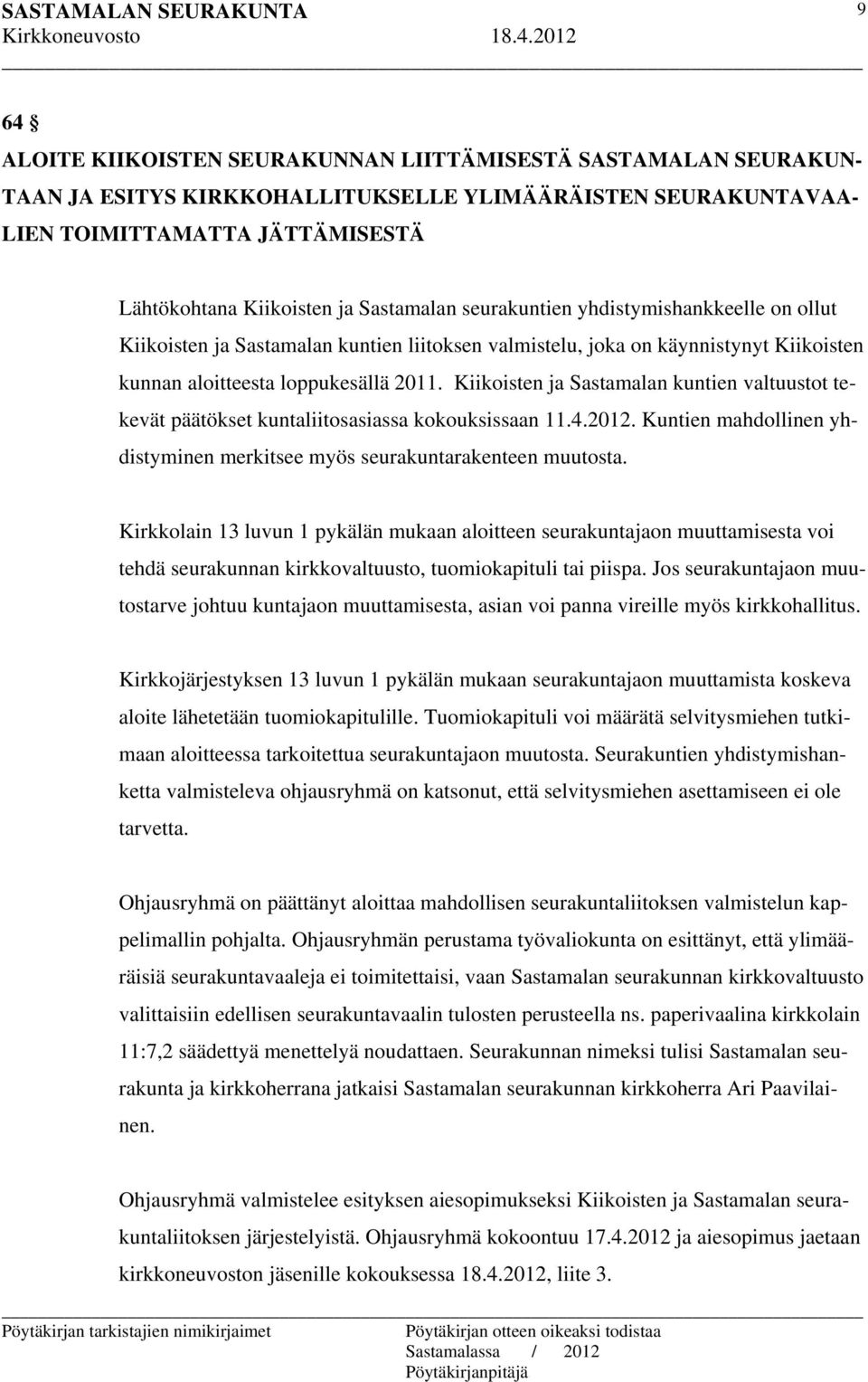 SASTAMALAN SEURAKUNTA 9
Kirkkoneuvosto 18.4.2012

64 §
ALOITE KIIKOISTEN SEURAKUNNAN LIITTÄMISESTÄ SASTAMALAN SEURAKUNTAAN JA ESITYS KIRKKOHALLITUKSELLE YLIMÄÄRÄISTEN SEURAKUNTAVAALIEN TOIMITTAMATTA JÄTTÄMISESTÄ

Lähtökohtana Kiikoisten ja Sastamalan seurakuntien yhdistymishankkeelle on ollut Kiikoisten ja Sastamalan kuntien liitoksen valmistelu, joka on käynnistynyt Kiikoisten kunnan aloitteesta loppukesällä 2011. Kiikoisten ja Sastamalan kuntien valtuustot tekevät päätökset kuntaliitosasiassa kokouksissaan 11.4.2012. Kuntien mahdollinen yhdistyminen merkitsee myös seurakuntarakenteen muutosta.

Kirkkolain 13 luvun 1 pykälän mukaan aloitteen seurakuntajaon muuttamisesta voi tehdä seurakunnan kirkkovaltuusto, tuomiokapituli tai piispa. Jos seurakuntajaon muutostarve johtuu kuntajaon muuttamisesta, asian voi panna vireille myös kirkkohallitus.

Kirkkojärjestyksen 13 luvun 1 pykälän mukaan seurakuntajaon muuttamista koskeva aloite lähetetään tuomiokapitulille. Tuomiokapituli voi määrätä selvitysmiehen tutkimaan aloitteessa tarkoitettua seurakuntajaon muutosta. Seurakuntien yhdistymishanketta valmisteleva ohjausryhmä on katsonut, että selvitysmiehen asettamiseen ei ole tarvetta.

Ohjausryhmä on päättänyt aloittaa mahdollisen seurakuntaliitoksen valmistelun kappelimallin pohjalta. Ohjausryhmän perustama työvaliokunta on esittänyt, että ylimääräisiä seurakuntavaaleja ei toimitettaisi, vaan Sastamalan seurakunnan kirkkovaltuusto valittaisiin edellisen seurakuntavaalin tulosten perusteella ns. paperivaalina kirkkolain 11:7,2 säädettyä menettelyä noudattaen. Seurakunnan nimeksi tulisi Sastamalan seurakunta ja kirkkoherrana jatkaisi Sastamalan seurakunnan kirkkoherra Ari Paavilainen.

Ohjausryhmä valmistelee esityksen aiesopimukseksi Kiikoisten ja Sastamalan seurakuntaliitoksen järjestelyistä. Ohjausryhmä kokoontuu 17.4.2012 ja aiesopimus jaetaan kirkkoneuvoston jäsenille kokouksessa 18.4.2012, liite 3.

Pöytäkirjan tarkistajien nimikirjaimet
Pöytäkirjan otteen oikeaksi todistaa
Sastamalassa / 2012
Pöytäkirjanpitäjä